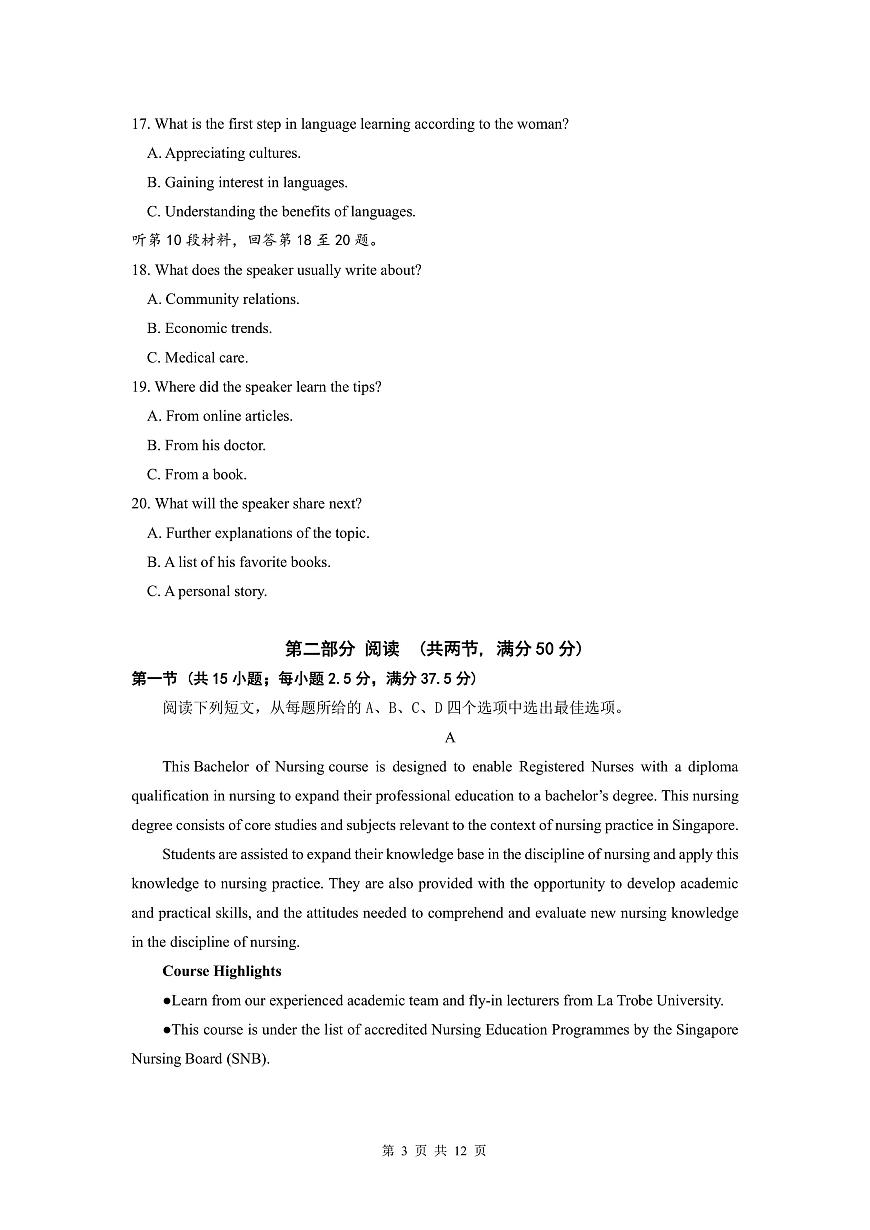 17. What is the first step in language learning according to the woman?

A. Appreciating cultures.

B. Gaining interest in languages.

C. Understanding the benefits of languages.

听第 10 段材料，回答第 18 至 20 题。

18. What does the speaker usually write about?

A. Community relations.

B. Economic trends.

C. Medical care.

19. Where did the speaker learn the tips?

A. From online articles.

B. From his doctor.

C. From a book.

20. What will the speaker share next?

A. Further explanations of the topic.

B. A list of his favorite books.

C. A personal story.

第二部分 阅读 （共两节，满分 50 分）

第一节（共 15 小题；每小题 2.5 分，满分 37.5 分）

阅读下列短文，从每题所给的 A、B、C、D 四个选项中选出最佳选项。

A

This Bachelor of Nursing course is designed to enable Registered Nurses with a diploma qualification in nursing to expand their professional education to a bachelor's degree. This nursing degree consists of core studies and subjects relevant to the context of nursing practice in Singapore.

Students are assisted to expand their knowledge base in the discipline of nursing and apply this knowledge to nursing practice. They are also provided with the opportunity to develop academic and practical skills, and the attitudes needed to comprehend and evaluate new nursing knowledge in the discipline of nursing.

Course Highlights

●Learn from our experienced academic team and fly-in lecturers from La Trobe University.

●This course is under the list of accredited Nursing Education Programmes by the Singapore Nursing Board (SNB).

第 3 页 共 12 页